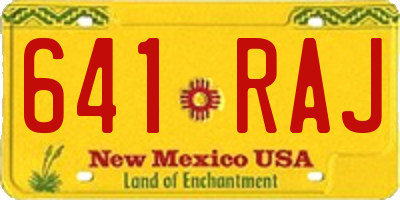 641 RAJ

New Mexico USA
Land of Enchantment